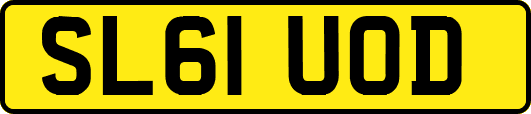 SL61 UOD